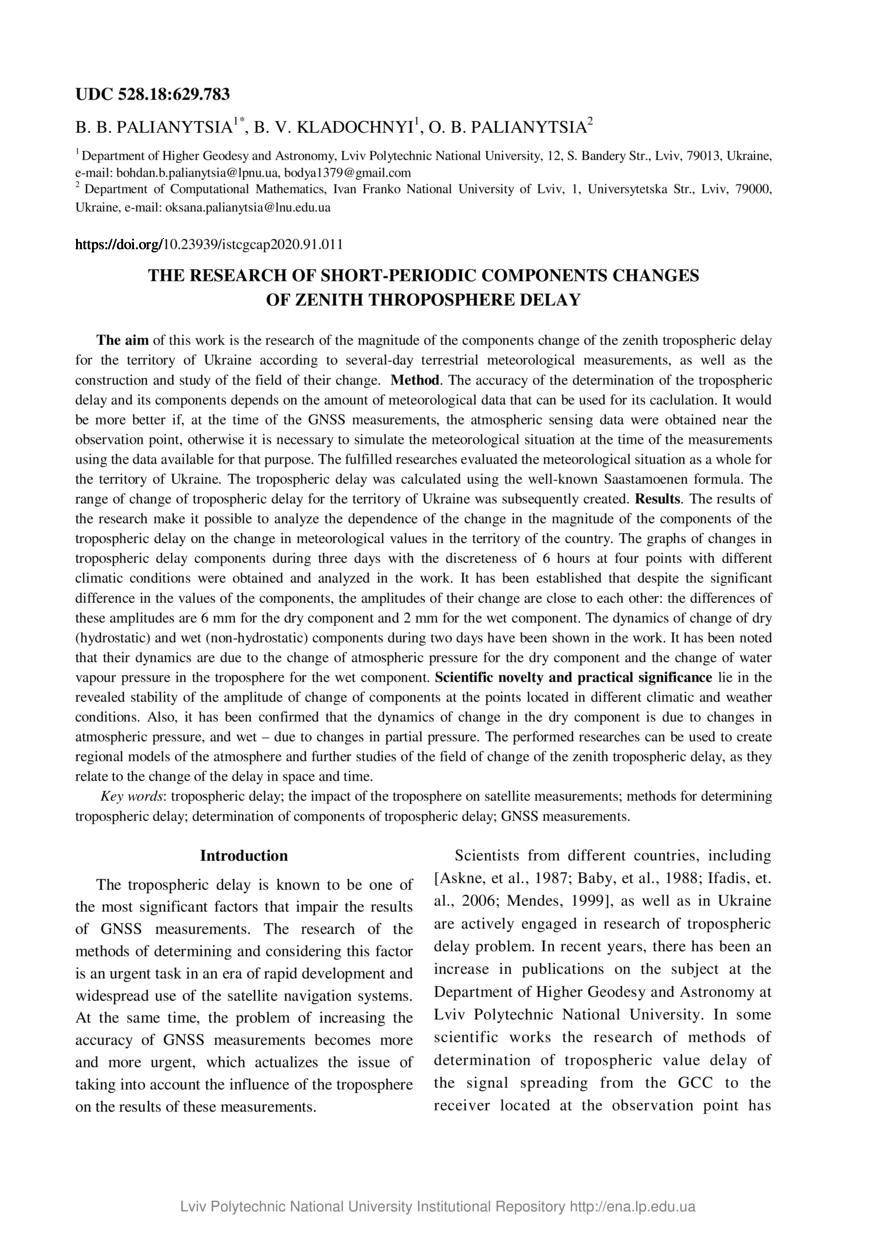 UDC 528.18:629.783

B. B. PALIANYTSIA$^{1*}$, B. V. KLADOCHNYI$^{1}$, O. B. PALIANYTSIA$^{2}$

$^{1}$ Department of Higher Geodesy and Astronomy, Lviv Polytechnic National University, 12, S. Bandery Str., Lviv, 79013, Ukraine, e-mail: bohdan.b.palianytsia@lpnu.ua, bodya1379@gmail.com
$^{2}$ Department of Computational Mathematics, Ivan Franko National University of Lviv, 1, Universytetska Str., Lviv, 79000, Ukraine, e-mail: oksana.palianytsia@lnu.edu.ua

https://doi.org/10.23939/istcgcap2020.91.011

THE RESEARCH OF SHORT-PERIODIC COMPONENTS CHANGES OF ZENITH THROPOSPHERE DELAY

The aim of this work is the research of the magnitude of the components change of the zenith tropospheric delay for the territory of Ukraine according to several-day terrestrial meteorological measurements, as well as the construction and study of the field of their change. Method. The accuracy of the determination of the tropospheric delay and its components depends on the amount of meteorological data that can be used for its caclulation. It would be more better if, at the time of the GNSS measurements, the atmospheric sensing data were obtained near the observation point, otherwise it is necessary to simulate the meteorological situation at the time of the measurements using the data available for that purpose. The fulfilled researches evaluated the meteorological situation as a whole for the territory of Ukraine. The tropospheric delay was calculated using the well-known Saastamoenen formula. The range of change of tropospheric delay for the territory of Ukraine was subsequently created. Results. The results of the research make it possible to analyze the dependence of the change in the magnitude of the components of the tropospheric delay on the change in meteorological values in the territory of the country. The graphs of changes in tropospheric delay components during three days with the discreteness of 6 hours at four points with different climatic conditions were obtained and analyzed in the work. It has been established that despite the significant difference in the values of the components, the amplitudes of their change are close to each other: the differences of these amplitudes are 6 mm for the dry component and 2 mm for the wet component. The dynamics of change of dry (hydrostatic) and wet (non-hydrostatic) components during two days have been shown in the work. It has been noted that their dynamics are due to the change of atmospheric pressure for the dry component and the change of water vapour pressure in the troposphere for the wet component. Scientific novelty and practical significance lie in the revealed stability of the amplitude of change of components at the points located in different climatic and weather conditions. Also, it has been confirmed that the dynamics of change in the dry component is due to changes in atmospheric pressure, and wet – due to changes in partial pressure. The performed researches can be used to create regional models of the atmosphere and further studies of the field of change of the zenith tropospheric delay, as they relate to the change of the delay in space and time.

Key words: tropospheric delay; the impact of the troposphere on satellite measurements; methods for determining tropospheric delay; determination of components of tropospheric delay; GNSS measurements.

Introduction

The tropospheric delay is known to be one of the most significant factors that impair the results of GNSS measurements. The research of the methods of determining and considering this factor is an urgent task in an era of rapid development and widespread use of the satellite navigation systems. At the same time, the problem of increasing the accuracy of GNSS measurements becomes more and more urgent, which actualizes the issue of taking into account the influence of the troposphere on the results of these measurements.

Scientists from different countries, including [Askne, et al., 1987; Baby, et al., 1988; Ifadis, et. al., 2006; Mendes, 1999], as well as in Ukraine are actively engaged in research of tropospheric delay problem. In recent years, there has been an increase in publications on the subject at the Department of Higher Geodesy and Astronomy at Lviv Polytechnic National University. In some scientific works the research of methods of determination of tropospheric value delay of the signal spreading from the GCC to the receiver located at the observation point has

Lviv Polytechnic National University Institutional Repository http://ena.lp.edu.ua